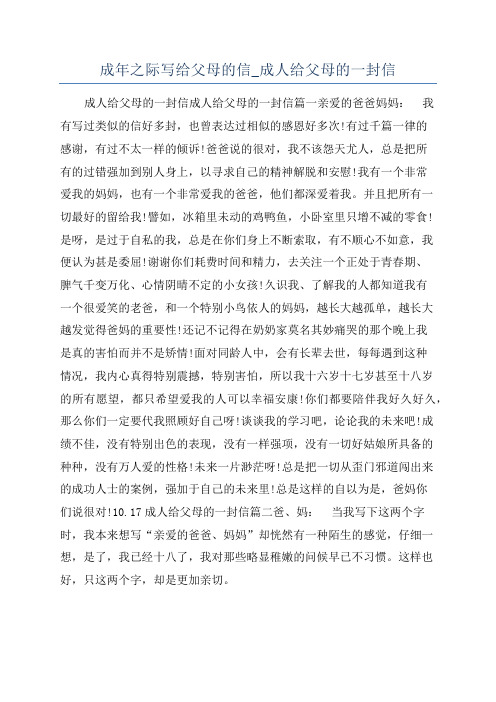 成年之际写给父母的信_成人给父母的一封信

成人给父母的一封信成人给父母的一封信篇一亲爱的爸爸妈妈： 我有写过类似的信好多封，也曾表达过相似的感恩好多次!有过千篇一律的感谢，有过不太一样的倾诉!爸爸说的很对，我不该怨天尤人，总是把所有的过错强加到别人身上，以寻求自己的精神解脱和安慰!我有一个非常爱我的妈妈，也有一个非常爱我的爸爸，他们都深爱着我。并且把所有一切最好的留给我!譬如，冰箱里未动的鸡鸭鱼，小卧室里只增不减的零食!是呀，是过于自私的我，总是在你们身上不断索取，有不顺心不如意，我便认为甚是委屈!谢谢你们耗费时间和精力，去关注一个正处于青春期、脾气千变万化、心情阴晴不定的小女孩!久识我、了解我的人都知道我有一个很爱笑的老爸，和一个特别小鸟依人的妈妈，越长大越孤单，越长大越发觉得爸妈的重要性!还记不记得在奶奶家莫名其妙痛哭的那个晚上我是真的害怕而并不是矫情!面对同龄人中，会有长辈去世，每每遇到这种情况，我内心真得特别震撼，特别害怕，所以我十六岁十七岁甚至十八岁的所有愿望，都只希望爱我的人可以幸福安康!你们都要陪伴我好久好久，那么你们一定要代我照顾好自己呀!谈谈我的学习吧，论论我的未来吧!成绩不佳，没有特别出色的表现，没有一样强项，没有一切好姑娘所具备的种种，没有万人爱的性格!未来一片渺茫呀!总是把一切从歪门邪道闯出来的成功人士的案例，强加于自己的未来里!总是这样的自以为是，爸妈你们说很对!10.17 成人给父母的一封信篇二爸、妈： 当我写下这两个字时，我本来想写“亲爱的爸爸、妈妈”却恍然有一种陌生的感觉，仔细一想，是了，我已经十八了，我对那些略显稚嫩的问候早已不习惯。这样也好，只这两个字，却是更加亲切。